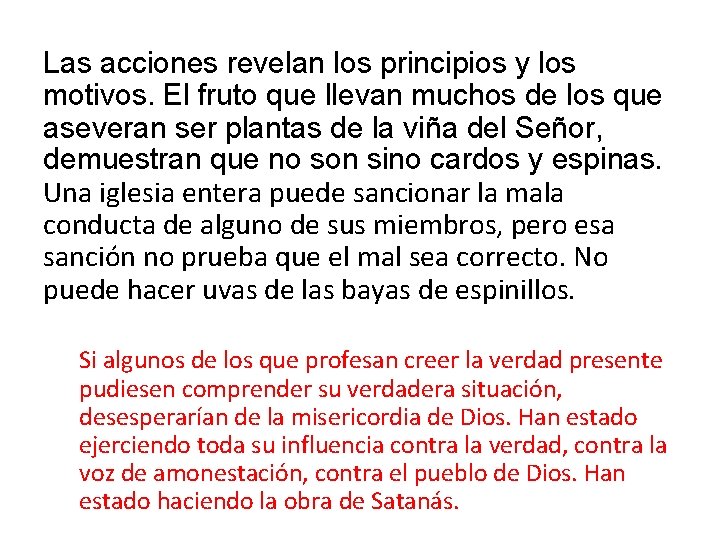 Las acciones revelan los principios y los motivos. El fruto que llevan muchos de los que aseveran ser plantas de la viña del Señor, demuestran que no son sino cardos y espinas. Una iglesia entera puede sancionar la mala conducta de alguno de sus miembros, pero esa sanción no prueba que el mal sea correcto. No puede hacer uvas de las bayas de espinillos.

Si algunos de los que profesan creer la verdad presente pudiesen comprender su verdadera situación, desesperarían de la misericordia de Dios. Han estado ejerciendo toda su influencia contra la verdad, contra la voz de amonestación, contra el pueblo de Dios. Han estado haciendo la obra de Satanás.